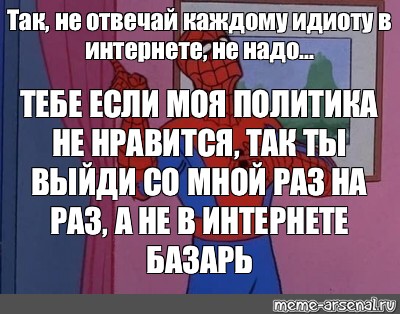 Так, не отвечай каждому идиоту в интернете, не надо...

ТЕБЕ ЕСЛИ МОЯ ПОЛИТИКА НЕ НРАВИТСЯ, ТАК ТЫ ВЫЙДИ СО МНОЙ РАЗ НА РАЗ, А НЕ В ИНТЕРНЕТЕ БАЗАРЬ

meme-arsenal.ru